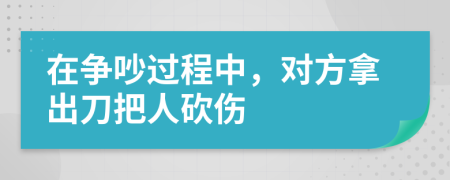 在争吵过程中，对方拿出刀把人砍伤